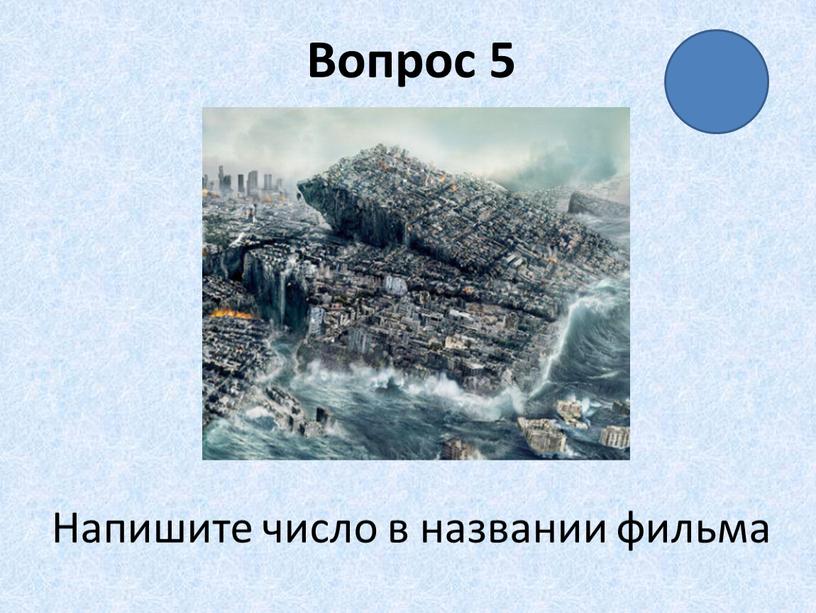 Вопрос 5

Напишите число в названии фильма